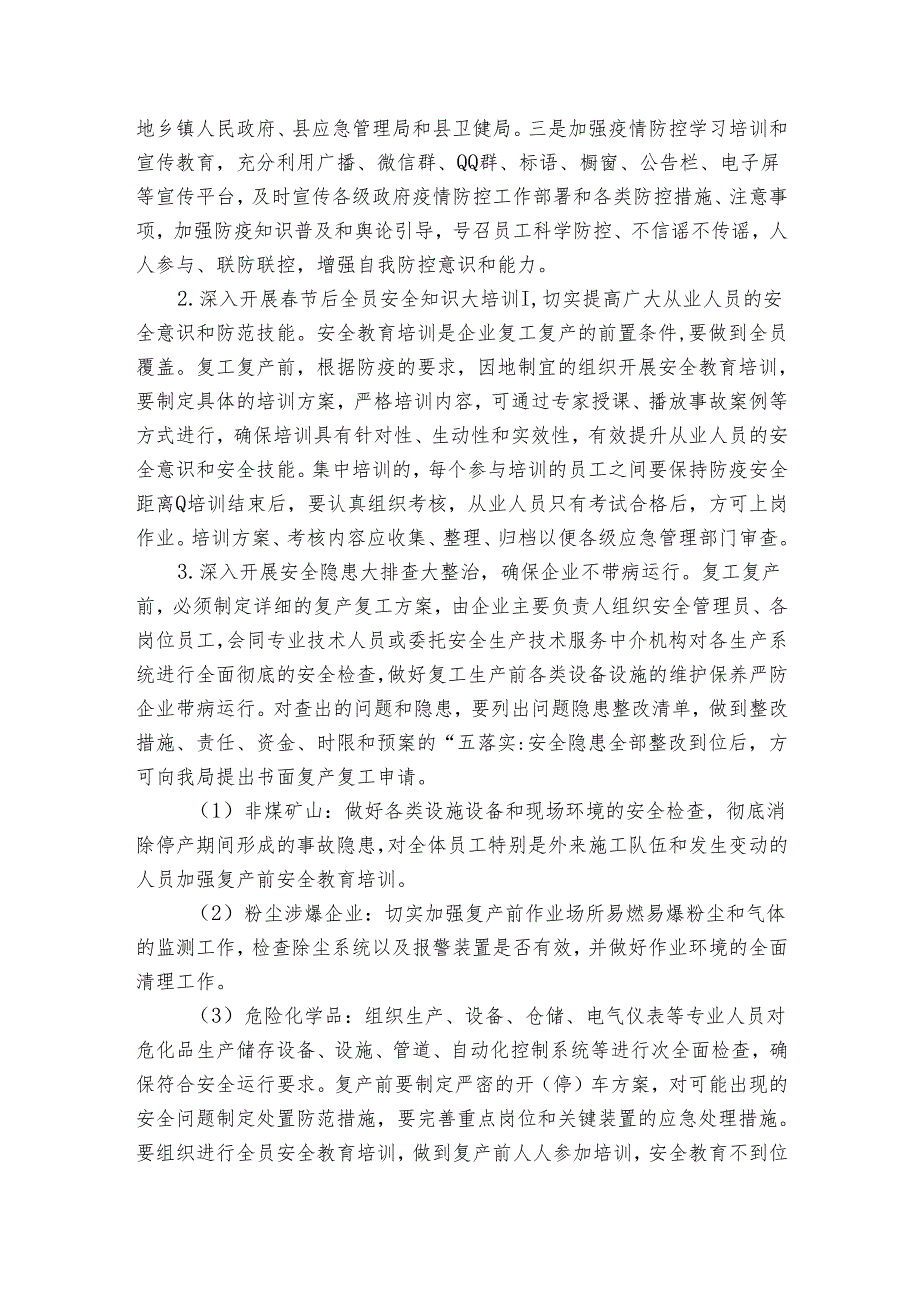 地乡镇人民政府、县应急管理局和县卫健局。三是加强疫情防控学习培训和宣传教育，充分利用广播、微信群、QQ群、标语、橱窗、公告栏、电子屏等宣传平台，及时宣传各级政府疫情防控工作部署和各类防控措施、注意事项，加强防疫知识普及和舆论引导，号召员工科学防控、不信谣不传谣，人人参与、联防联控，增强自我防控意识和能力。

2.深入开展春节后全员安全知识大培训I，切实提高广大从业人员的安全意识和防范技能。安全教育培训是企业复工复产的前置条件，要做到全员覆盖。复工复产前，根据防疫的要求，因地制宜的组织开展安全教育培训，要制定具体的培训方案，严格培训内容，可通过专家授课、播放事故案例等方式进行，确保培训具有针对性、生动性和实效性，有效提升从业人员的安全意识和安全技能。集中培训的，每个参与培训的员工之间要保持防疫安全距离Q培训结束后，要认真组织考核，从业人员只有考试合格后，方可上岗作业。培训方案、考核内容应收集、整理、归档以便各级应急管理部门审查。

3.深入开展安全隐患大排查大整治，确保企业不带病运行。复工复产前，必须制定详细的复产复工方案，由企业主要负责人组织安全管理员、各岗位员工，会同专业技术人员或委托安全生产技术服务中介机构对各生产系统进行全面彻底的安全检查，做好复工生产前各类设备设施的维护保养严防企业带病运行。对查出的问题和隐患，要列出问题隐患整改清单，做到整改措施、责任、资金、时限和预案的“五落实:安全隐患全部整改到位后，方可向我局提出书面复产复工申请。

（1）非煤矿山：做好各类设施设备和现场环境的安全检查，彻底消除停产期间形成的事故隐患，对全体员工特别是外来施工队伍和发生变动的人员加强复产前安全教育培训。

（2）粉尘涉爆企业：切实加强复产前作业场所易燃易爆粉尘和气体的监测工作，检查除尘系统以及报警装置是否有效，并做好作业环境的全面清理工作。

（3）危险化学品：组织生产、设备、仓储、电气仪表等专业人员对危化品生产储存设备、设施、管道、自动化控制系统等进行次全面检查，确保符合安全运行要求。复产前要制定严密的开（停）车方案，对可能出现的安全问题制定处置防范措施，要完善重点岗位和关键装置的应急处理措施。要组织进行全员安全教育培训，做到复产前人人参加培训，安全教育不到位